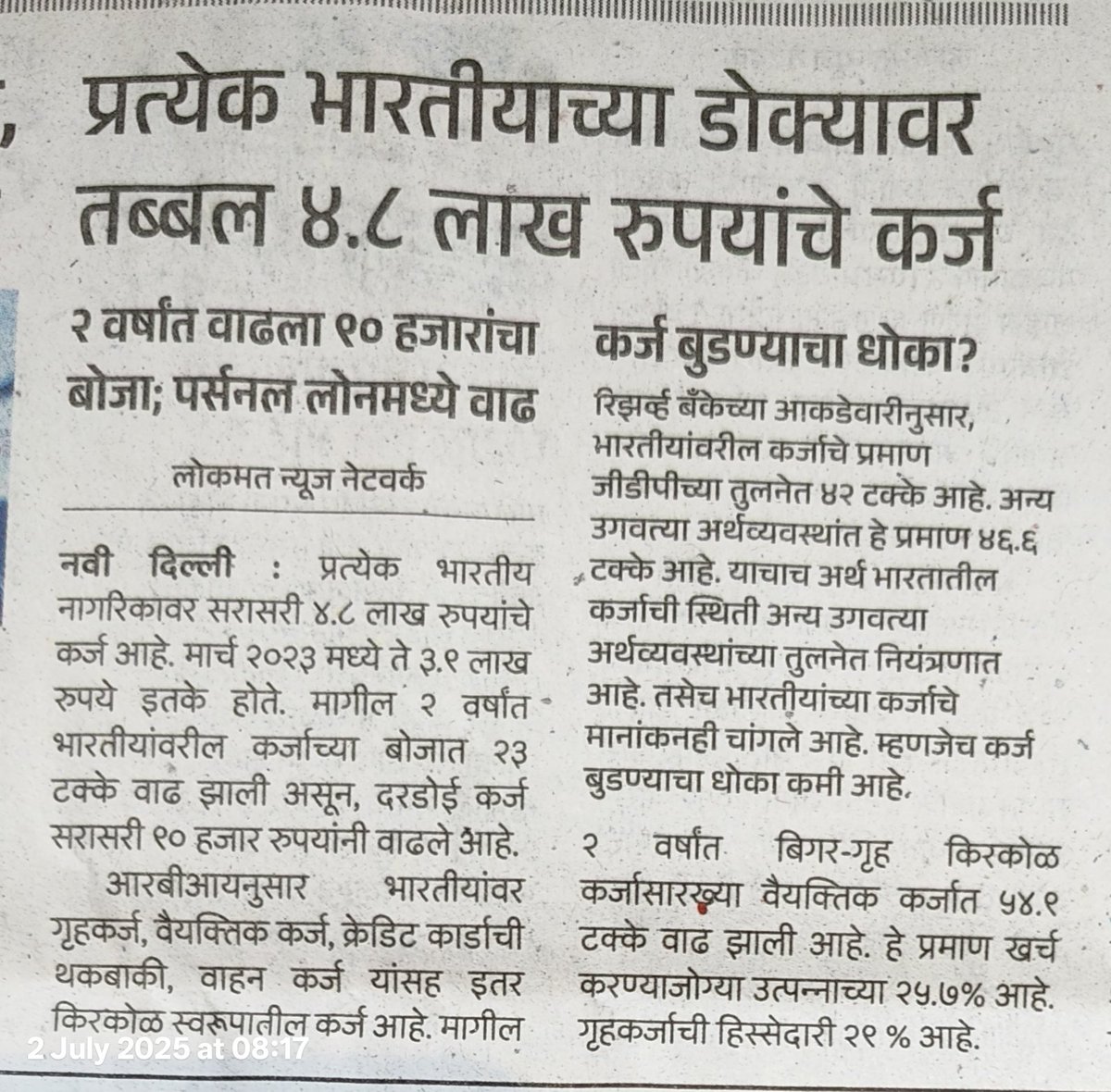 प्रत्येक भारतीयाच्या डोक्यावर तब्बल ४.८ लाख रुपयांचे कर्ज

२ वर्षांत वाढला ९० हजारांचा बोजा; पर्सनल लोनमध्ये वाढ

लोकमत न्यूज नेटवर्क

नवी दिल्ली : प्रत्येक भारतीय नागरिकावर सरासरी ४.८ लाख रुपयांचे कर्ज आहे. मार्च २०२३ मध्ये ते ३.९ लाख रुपये इतके होते. मागील २ वर्षांत भारतीयांवरील कर्जाच्या बोजात २३ टक्के वाढ झाली असून, दरडोई कर्ज सरासरी ९० हजार रुपयांनी वाढले आहे.

आरबीआयनुसार भारतीयांवर गृहकर्ज, वैयक्तिक कर्ज, क्रेडिट कार्डाची थकबाकी, वाहन कर्ज यांसह इतर किरकोळ स्वरूपातील कर्ज आहे. मागील

कर्ज बुडण्याचा धोका?

रिझर्व्ह बँकेच्या आकडेवारीनुसार, भारतीयांवरील कर्जाचे प्रमाण जीडीपीच्या तुलनेत ४२ टक्के आहे. अन्य उगवत्या अर्थव्यवस्थांत हे प्रमाण ४६.६ टक्के आहे. याचाच अर्थ भारतातील कर्जाची स्थिती अन्य उगवत्या अर्थव्यवस्थांच्या तुलनेत नियंत्रणात आहे. तसेच भारतीयांच्या कर्जाचे मानांकनही चांगले आहे. म्हणजेच कर्ज बुडण्याचा धोका कमी आहे.

२ वर्षांत बिगर-गृह किरकोळ कर्जासारख्या वैयक्तिक कर्जात ५४.९ टक्के वाढ झाली आहे. हे प्रमाण खर्च करण्याजोग्या उत्पन्नाच्या २५.७% आहे. गृहकर्जाची हिस्सेदारी २९ % आहे.

2 July 2025 at 08:17